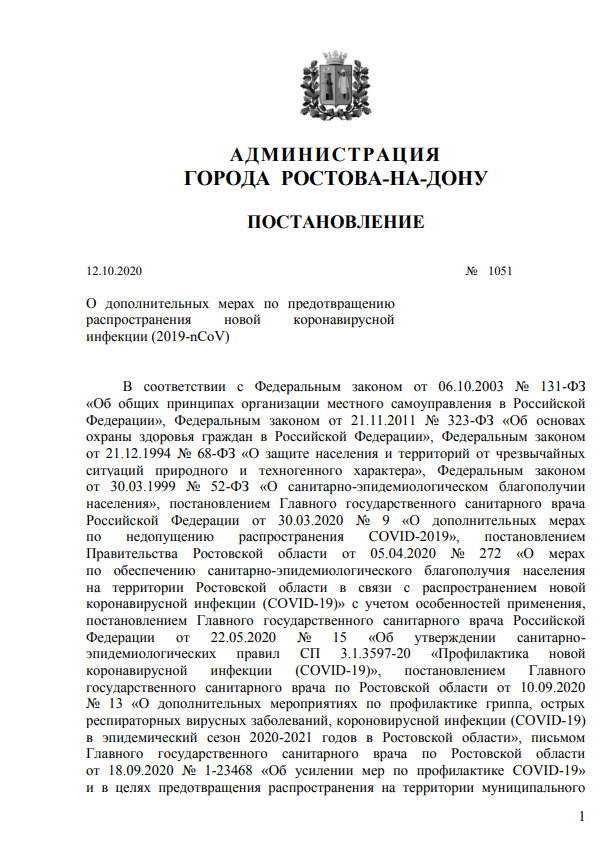 АДМИНИСТРАЦИЯ
ГОРОДА РОСТОВА-НА-ДОНУ

ПОСТАНОВЛЕНИЕ

12.10.2020 № 1051

О дополнительных мерах по предотвращению распространения новой коронавирусной инфекции (2019-nCoV)

В соответствии с Федеральным законом от 06.10.2003 № 131-ФЗ «Об общих принципах организации местного самоуправления в Российской Федерации», Федеральным законом от 21.11.2011 № 323-ФЗ «Об основах охраны здоровья граждан в Российской Федерации», Федеральным законом от 21.12.1994 № 68-ФЗ «О защите населения и территорий от чрезвычайных ситуаций природного и техногенного характера», Федеральным законом от 30.03.1999 № 52-ФЗ «О санитарно-эпидемиологическом благополучии населения», постановлением Главного государственного санитарного врача Российской Федерации от 30.03.2020 № 9 «О дополнительных мерах по недопущению распространения COVID-2019», постановлением Правительства Ростовской области от 05.04.2020 № 272 «О мерах по обеспечению санитарно-эпидемиологического благополучия населения на территории Ростовской области в связи с распространением новой коронавирусной инфекции (COVID-19)» с учетом особенностей применения, постановлением Главного государственного санитарного врача Российской Федерации от 22.05.2020 № 15 «Об утверждении санитарно-эпидемиологических правил СП 3.1.3597-20 «Профилактика новой коронавирусной инфекции (COVID-19)», постановлением Главного государственного санитарного врача по Ростовской области от 10.09.2020 № 13 «О дополнительных мероприятиях по профилактике гриппа, острых респираторных вирусных заболеваний, короновирусной инфекции (COVID-19) в эпидемический сезон 2020-2021 годов в Ростовской области», письмом Главного государственного санитарного врача по Ростовской области от 18.09.2020 № 1-23468 «Об усилении мер по профилактике COVID-19» и в целях предотвращения распространения на территории муниципального

1